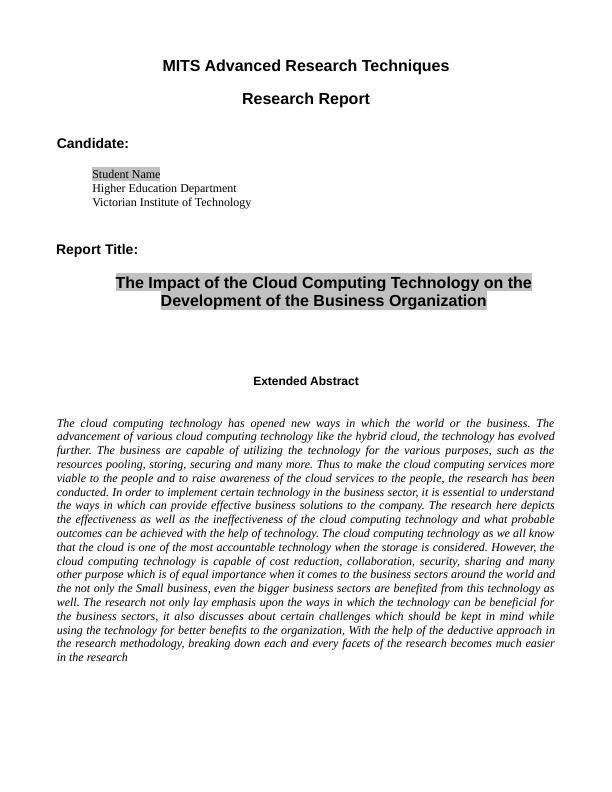 MITS Advanced Research Techniques

Research Report

Candidate:

Student Name
Higher Education Department
Victorian Institute of Technology

Report Title:

The Impact of the Cloud Computing Technology on the Development of the Business Organization

Extended Abstract

The cloud computing technology has opened new ways in which the world or the business. The advancement of various cloud computing technology like the hybrid cloud, the technology has evolved further. The business are capable of utilizing the technology for the various purposes, such as the resources pooling, storing, securing and many more. Thus to make the cloud computing services more viable to the people and to raise awareness of the cloud services to the people, the research has been conducted. In order to implement certain technology in the business sector, it is essential to understand the ways in which can provide effective business solutions to the company. The research here depicts the effectiveness as well as the ineffectiveness of the cloud computing technology and what probable outcomes can be achieved with the help of technology. The cloud computing technology as we all know that the cloud is one of the most accountable technology when the storage is considered. However, the cloud computing technology is capable of cost reduction, collaboration, security, sharing and many other purpose which is of equal importance when it comes to the business sectors around the world and the not only the Small business, even the bigger business sectors are benefited from this technology as well. The research not only lay emphasis upon the ways in which the technology can be beneficial for the business sectors, it also discusses about certain challenges which should be kept in mind while using the technology for better benefits to the organization, With the help of the deductive approach in the research methodology, breaking down each and every facets of the research becomes much easier in the research